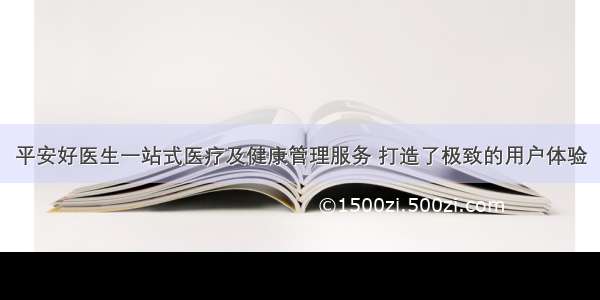 平安好医生一站式医疗及健康管理服务 打造了极致的用户体验

©1500zi.500zi.com